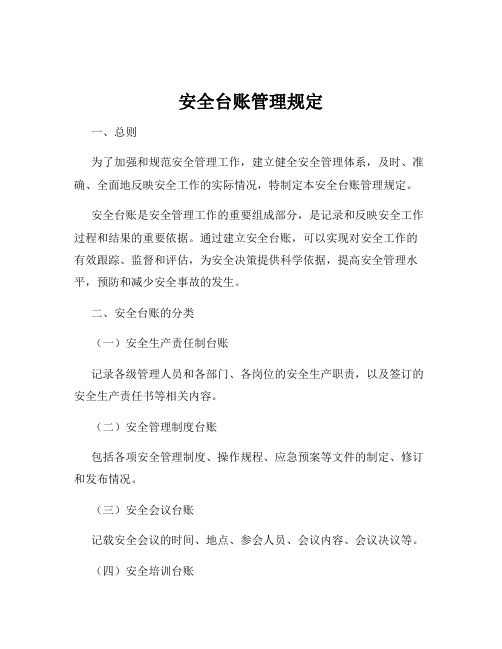 安全台账管理规定

一、总则

为了加强和规范安全管理工作，建立健全安全管理体系，及时、准确、全面地反映安全工作的实际情况，特制定本安全台账管理规定。

安全台账是安全管理工作的重要组成部分，是记录和反映安全工作过程和结果的重要依据。通过建立安全台账，可以实现对安全工作的有效跟踪、监督和评估，为安全决策提供科学依据，提高安全管理水平，预防和减少安全事故的发生。

二、安全台账的分类

（一）安全生产责任制台账

记录各级管理人员和各部门、各岗位的安全生产职责，以及签订的安全生产责任书等相关内容。

（二）安全管理制度台账

包括各项安全管理制度、操作规程、应急预案等文件的制定、修订和发布情况。

（三）安全会议台账

记载安全会议的时间、地点、参会人员、会议内容、会议决议等。

（四）安全培训台账